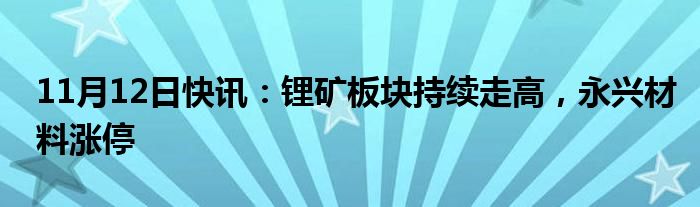 11月12日快讯：锂矿板块持续走高，永兴材料涨停